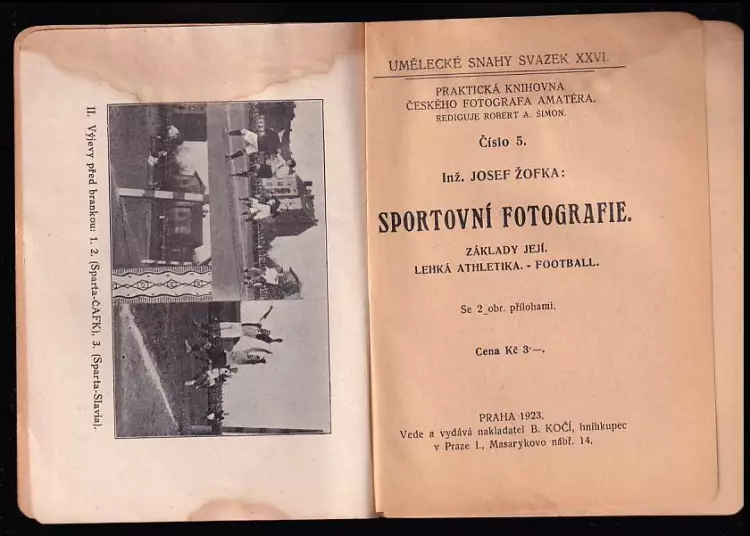 II. Výjevy před brankou: 1. 2. (Sparta-ČAFK), 3. (Sparta-Slavia).

UMĚLECKÉ SNAHY SVAZEK XXVI.

PRAKTICKÁ KNIHOVNA ČESKÉHO FOTOGRAFA AMATÉRA.
REDIGUJE ROBERT A. ŠIMON.

Číslo 5.

Inž. JOSEF ŽOFKA:

SPORTOVNÍ FOTOGRAFIE.

ZÁKLADY JEJÍ.
LEHKÁ ATHLETIKA. - FOOTBALL.

Se 2 obr. přílohami.

Cena Kč 3·—.

PRAHA 1923.
Vede a vydává nakladatel B. KOČÍ, knihkupec v Praze I., Masarykovo nábř. 14.